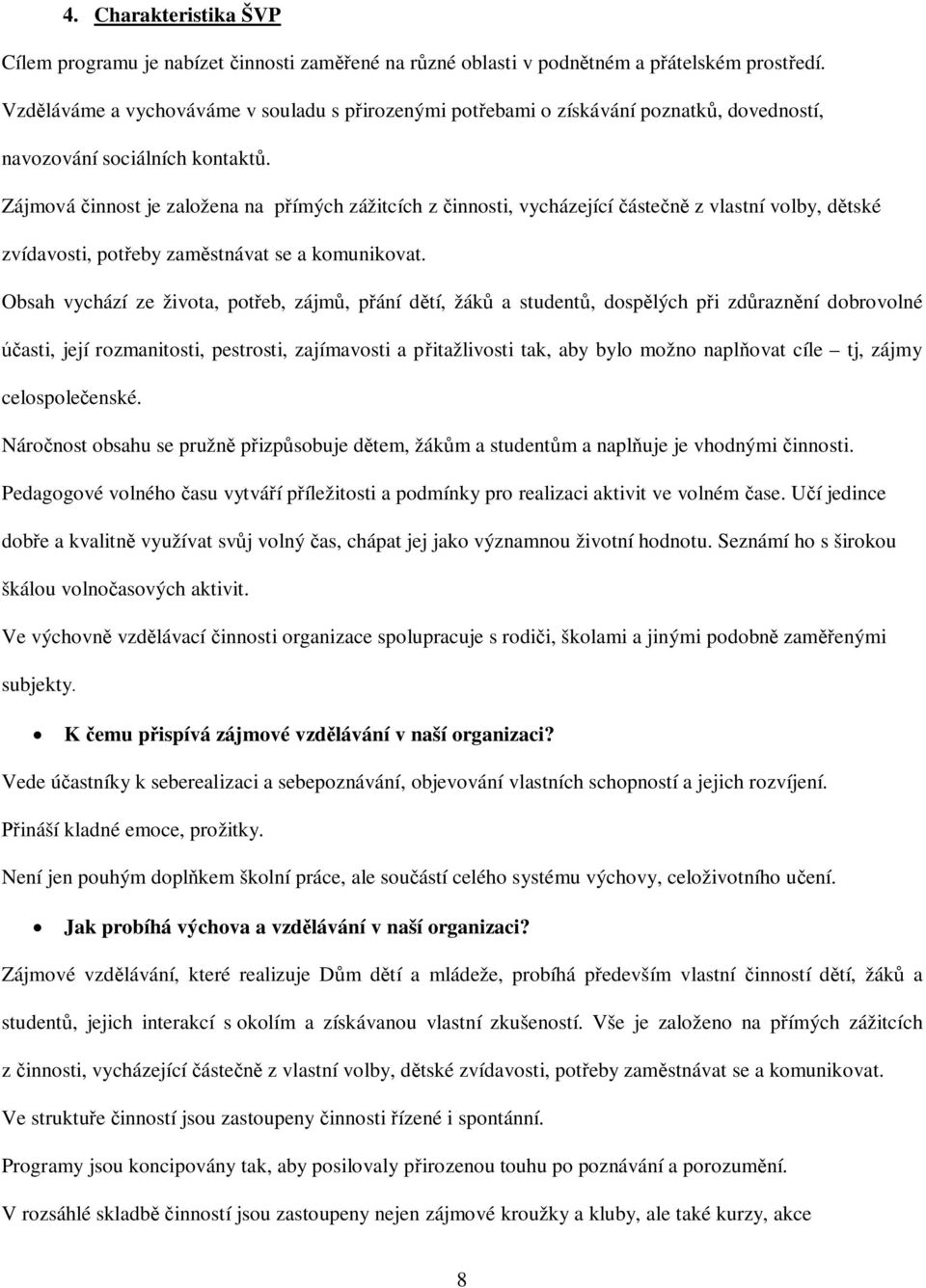 4. Charakteristika ŠVP

Cílem programu je nabízet činnosti zaměřené na různé oblasti v podnětném a přátelském prostředí. Vzděláváme a vychováváme v souladu s přirozenými potřebami o získávání poznatků, dovedností, navozování sociálních kontaktů.

Zájmová činnost je založena na přímých zážitcích z činnosti, vycházející částečně z vlastní volby, dětské zvídavosti, potřeby zaměstnávat se a komunikovat.

Obsah vychází ze života, potřeb, zájmů, přání dětí, žáků a studentů, dospělých při zdůraznění dobrovolné účasti, její rozmanitosti, pestrosti, zajímavosti a přitažlivosti tak, aby bylo možno naplňovat cíle – tj, zájmy celospolečenské.

Náročnost obsahu se pružně přizpůsobuje dětem, žákům a studentům a naplňuje je vhodnými činnosti.

Pedagogové volného času vytváří příležitosti a podmínky pro realizaci aktivit ve volném čase. Učí jedince dobře a kvalitně využívat svůj volný čas, chápat jej jako významnou životní hodnotu. Seznámí ho s širokou škálou volnočasových aktivit.

Ve výchovně vzdělávací činnosti organizace spolupracuje s rodiči, školami a jinými podobně zaměřenými subjekty.

• K čemu přispívá zájmové vzdělávání v naší organizaci?

Vede účastníky k seberealizaci a sebepoznávání, objevování vlastních schopností a jejich rozvíjení.

Přináší kladné emoce, prožitky.

Není jen pouhým doplňkem školní práce, ale součástí celého systému výchovy, celoživotního učení.

• Jak probíhá výchova a vzdělávání v naší organizaci?

Zájmové vzdělávání, které realizuje Dům dětí a mládeže, probíhá především vlastní činností dětí, žáků a studentů, jejich interakcí s okolím a získávanou vlastní zkušeností. Vše je založeno na přímých zážitcích z činnosti, vycházející částečně z vlastní volby, dětské zvídavosti, potřeby zaměstnávat se a komunikovat.

Ve struktuře činností jsou zastoupeny činnosti řízené i spontánní.

Programy jsou koncipovány tak, aby posilovaly přirozenou touhu po poznávání a porozumění.

V rozsáhlé skladbě činností jsou zastoupeny nejen zájmové kroužky a kluby, ale také kurzy, akce

8